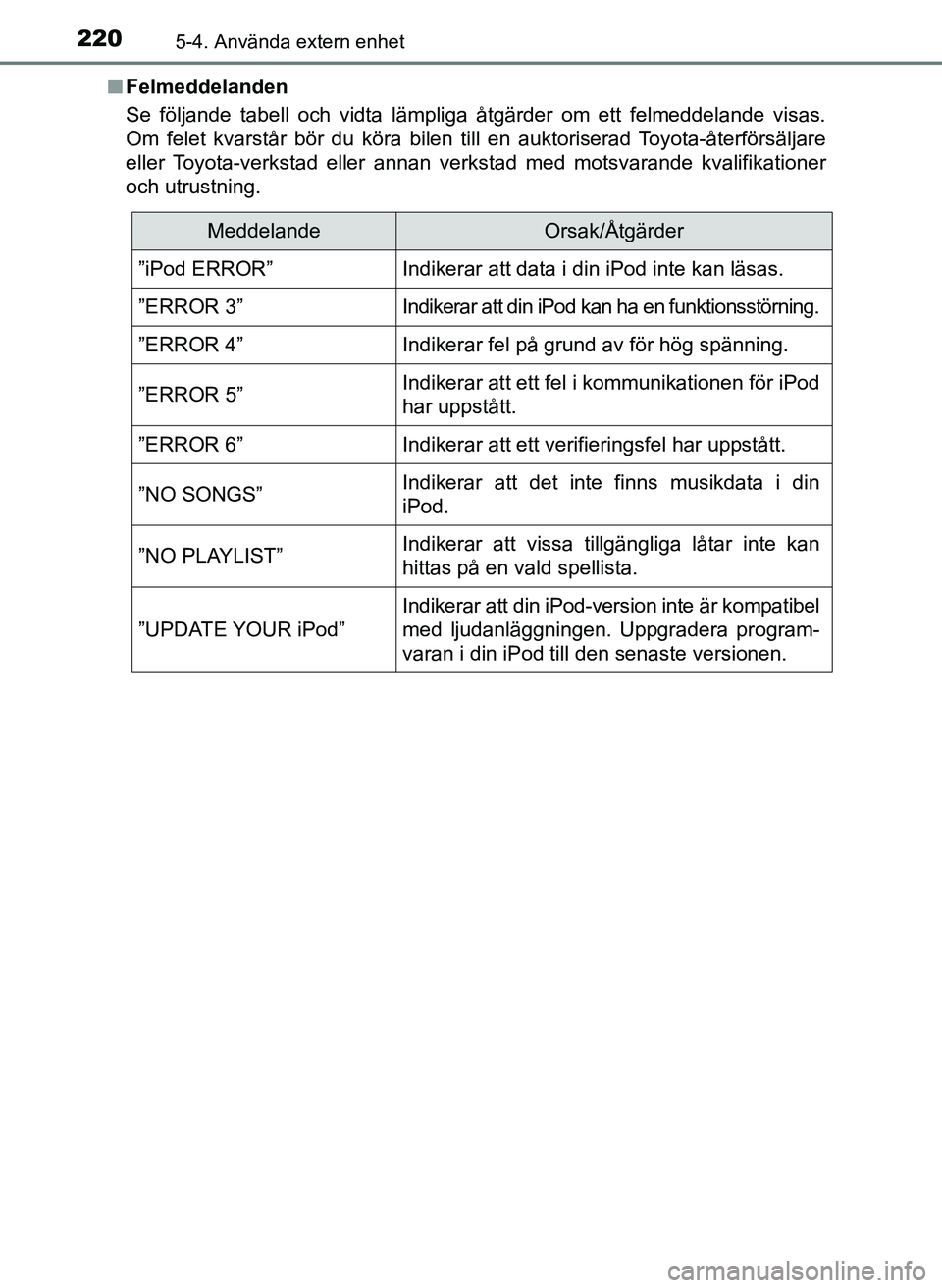 220 5-4. Använda extern enhet

■ Felmeddelanden

Se följande tabell och vidta lämpliga åtgärder om ett felmeddelande visas. Om felet kvarstår bör du köra bilen till en auktoriserad Toyota-återförsäljare eller Toyota-verkstad eller annan verkstad med motsvarande kvalifikationer och utrustning.

| Meddelande | Orsak/Åtgärder |
|---|---|
| ”iPod ERROR” | Indikerar att data i din iPod inte kan läsas. |
| ”ERROR 3” | Indikerar att din iPod kan ha en funktionsstörning. |
| ”ERROR 4” | Indikerar fel på grund av för hög spänning. |
| ”ERROR 5” | Indikerar att ett fel i kommunikationen för iPod har uppstått. |
| ”ERROR 6” | Indikerar att ett verifieringsfel har uppstått. |
| ”NO SONGS” | Indikerar att det inte finns musikdata i din iPod. |
| ”NO PLAYLIST” | Indikerar att vissa tillgängliga låtar inte kan hittas på en vald spellista. |
| ”UPDATE YOUR iPod” | Indikerar att din iPod-version inte är kompatibel med ljudanläggningen. Uppgradera programvaran i din iPod till den senaste versionen. |

carmanualsonline.info